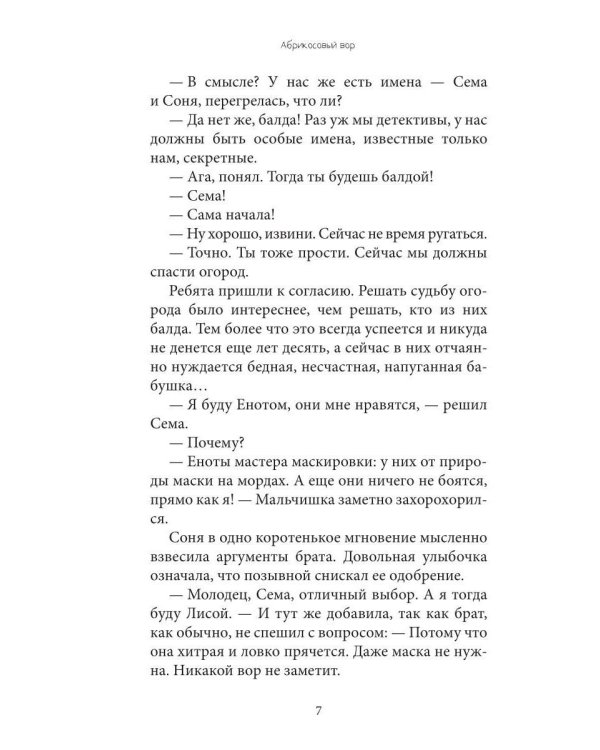 Абрикосовый вор

— В смысле? У нас же есть имена — Сема и Соня, перегрелась, что ли?

— Да нет же, балда! Раз уж мы детективы, у нас должны быть особые имена, известные только нам, секретные.

— Ага, понял. Тогда ты будешь балдой!

— Сема!

— Сама начала!

— Ну хорошо, извини. Сейчас не время ругаться.

— Точно. Ты тоже прости. Сейчас мы должны спасти огород.

Ребята пришли к согласию. Решать судьбу огорода было интереснее, чем решать, кто из них балда. Тем более что это всегда успеется и никуда не денется еще лет десять, а сейчас в них отчаянно нуждается бедная, несчастная, напуганная бабушка…

— Я буду Енотом, они мне нравятся, — решил Сема.

— Почему?

— Еноты мастера маскировки: у них от природы маски на мордах. А еще они ничего не боятся, прямо как я! — Мальчишка заметно захорохорился.

Соня в одно коротенькое мгновение мысленно взвесила аргументы брата. Довольная улыбочка означала, что позывной снискал ее одобрение.

— Молодец, Сема, отличный выбор. А я тогда буду Лисой. — И тут же добавила, так как брат, как обычно, не спешил с вопросом: — Потому что она хитрая и ловко прячется. Даже маска не нужна. Никакой вор не заметит.

7